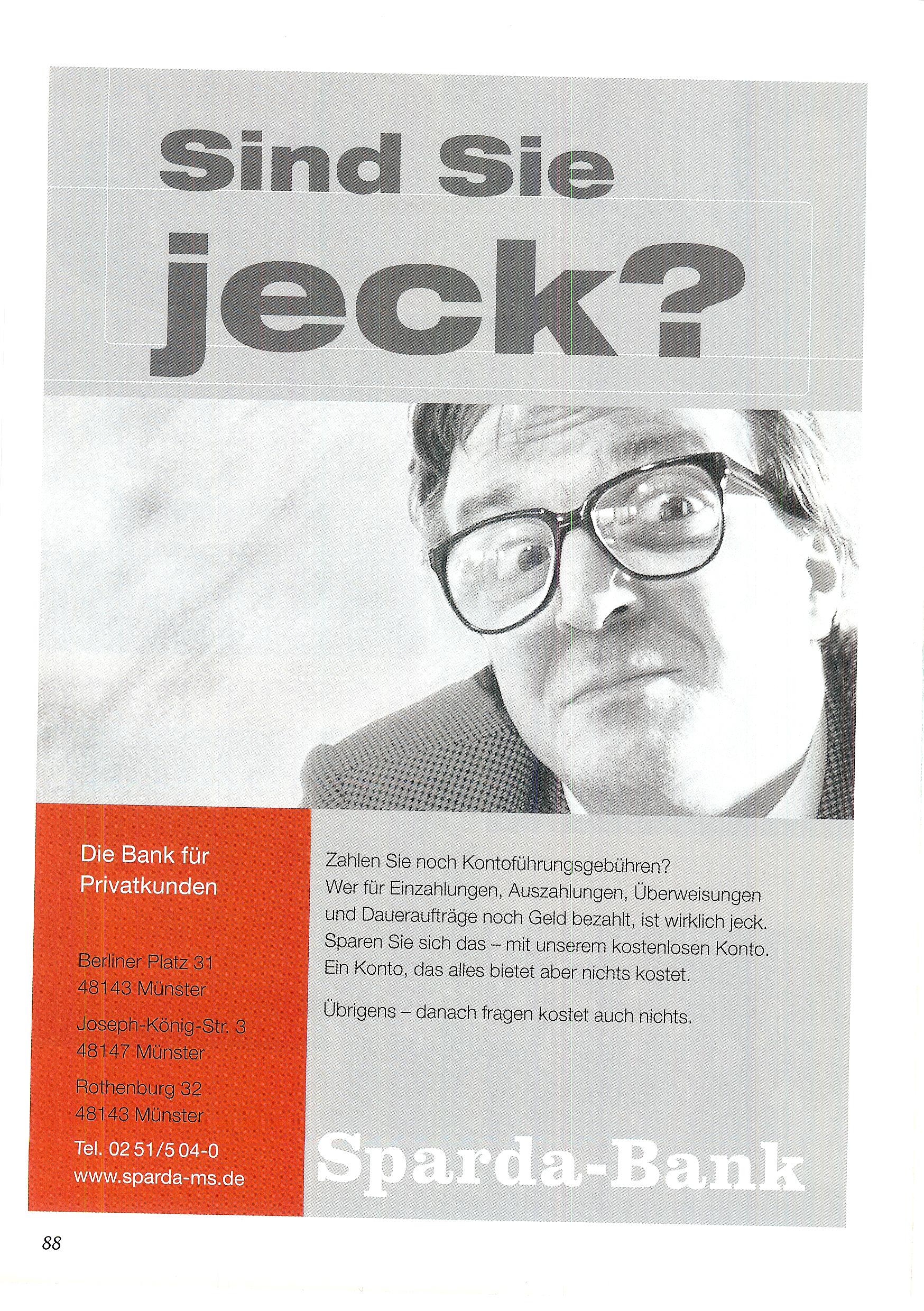 Sind Sie jeck?

Die Bank für Privatkunden

Berliner Platz 31
48143 Münster

Joseph-König-Str. 3
48147 Münster

Rothenburg 32
48143 Münster

Tel. 02 51/5 04-0
www.sparda-ms.de

Zahlen Sie noch Kontoführungsgebühren? Wer für Einzahlungen, Auszahlungen, Überweisungen und Daueraufträge noch Geld bezahlt, ist wirklich jeck. Sparen Sie sich das – mit unserem kostenlosen Konto. Ein Konto, das alles bietet aber nichts kostet.

Übrigens – danach fragen kostet auch nichts.

Sparda-Bank

88